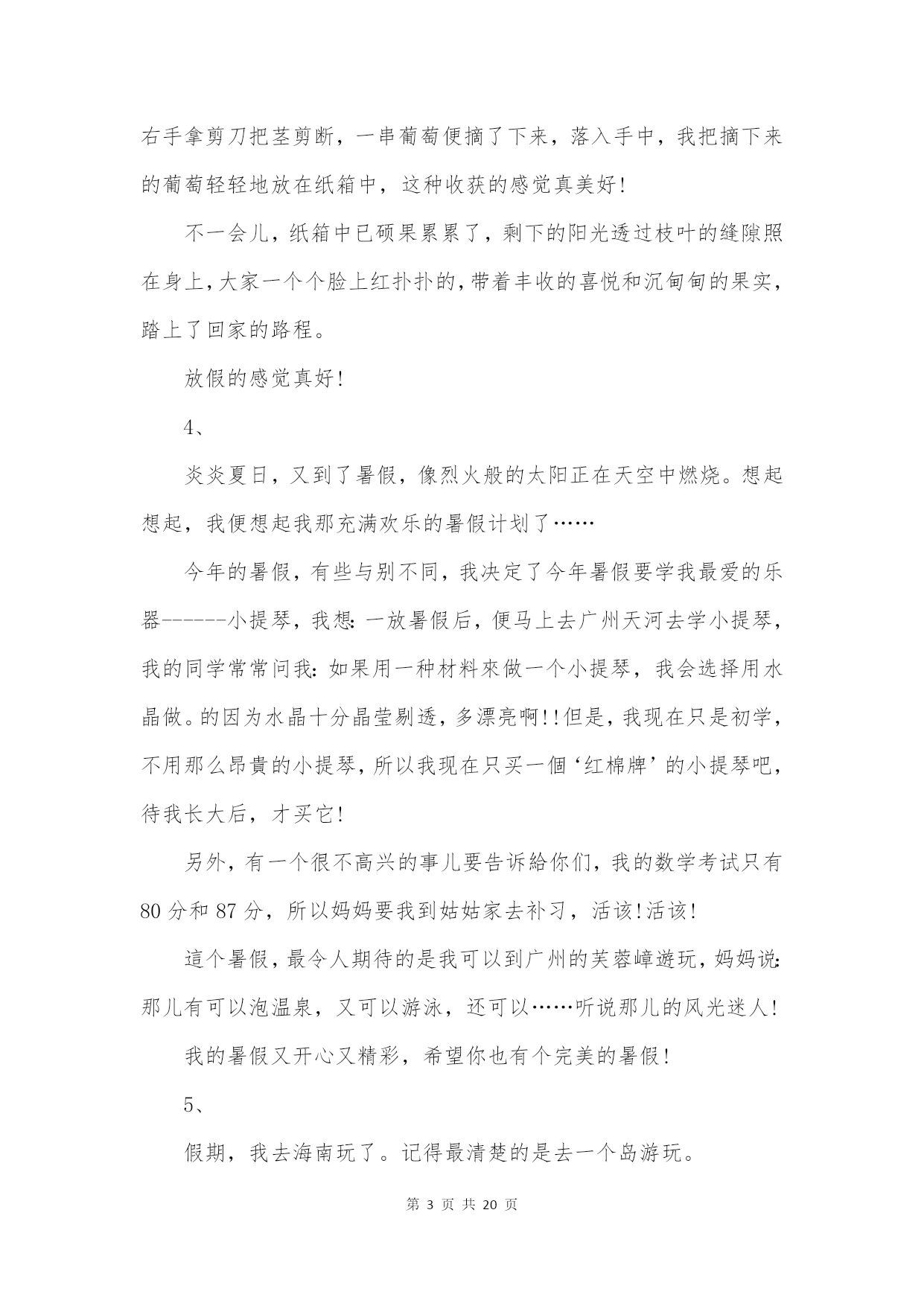 右手拿剪刀把茎剪断，一串葡萄便摘了下来，落入手中，我把摘下来的葡萄轻轻地放在纸箱中，这种收获的感觉真美好!

不一会儿，纸箱中已硕果累累了，剩下的阳光透过枝叶的缝隙照在身上,大家一个个脸上红扑扑的,带着丰收的喜悦和沉甸甸的果实,踏上了回家的路程。

放假的感觉真好!

4、

炎炎夏日，又到了暑假，像烈火般的太阳正在天空中燃烧。想起想起，我便想起我那充满欢乐的暑假计划了……

今年的暑假，有些与别不同，我决定了今年暑假要学我最爱的乐器------小提琴，我想:一放暑假后，便马上去广州天河去学小提琴，我的同学常常问我:如果用一种材料來做一个小提琴，我会选择用水晶做。的因为水晶十分晶莹剔透，多漂亮啊!!但是，我现在只是初学，不用那么昂貴的小提琴，所以我现在只买一個‘红棉牌’的小提琴吧，待我长大后，才买它!

另外，有一个很不高兴的事儿要告诉給你们，我的数学考试只有80分和87分，所以妈妈要我到姑姑家去补习，活该!活该!

這个暑假，最令人期待的是我可以到广州的芙蓉嶂遊玩，妈妈说:那儿有可以泡温泉，又可以游泳，还可以……听说那儿的风光迷人!

我的暑假又开心又精彩，希望你也有个完美的暑假!

5、

假期，我去海南玩了。记得最清楚的是去一个岛游玩。

第 3 页 共 20 页